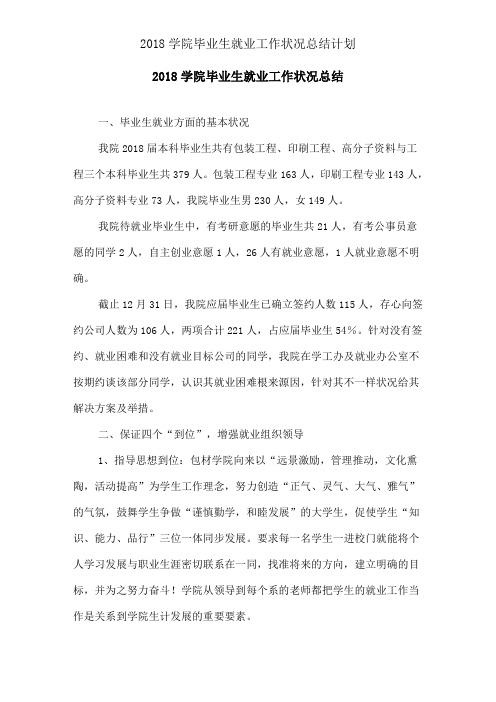 2018 学院毕业生就业工作状况总结计划

2018 学院毕业生就业工作状况总结

一、毕业生就业方面的基本状况

我院 2018 届本科毕业生共有包装工程、印刷工程、高分子资料与工程三个本科毕业生共 379 人。包装工程专业 163 人，印刷工程专业 143 人，高分子资料专业 73 人，我院毕业生男 230 人，女 149 人。

我院待就业毕业生中，有考研意愿的毕业生共 21 人，有考公事员意愿的同学 2 人，自主创业意愿 1 人，26 人有就业意愿，1 人就业意愿不明确。

截止 12 月 31 日，我院应届毕业生已确立签约人数 115 人，存心向签约公司人数为 106 人，两项合计 221 人，占应届毕业生 54%。针对没有签约、就业困难和没有就业目标公司的同学，我院在学工办及就业办公室不按期约谈该部分同学，认识其就业困难根来源因，针对其不一样状况给其解决方案及举措。

二、保证四个“到位”，增强就业组织领导

1、指导思想到位：包材学院向来以“远景激励，管理推动，文化熏陶，活动提高”为学生工作理念，努力创造“正气、灵气、大气、雅气”的气氛，鼓舞学生争做“谨慎勤学，和睦发展”的大学生，促使学生“知识、能力、品行”三位一体同步发展。要求每一名学生一进校门就能将个人学习发展与职业生涯密切联系在一同，找准将来的方向，建立明确的目标，并为之努力奋斗！学院从领导到每个系的老师都把学生的就业工作当作是关系到学院生计发展的重要要素。